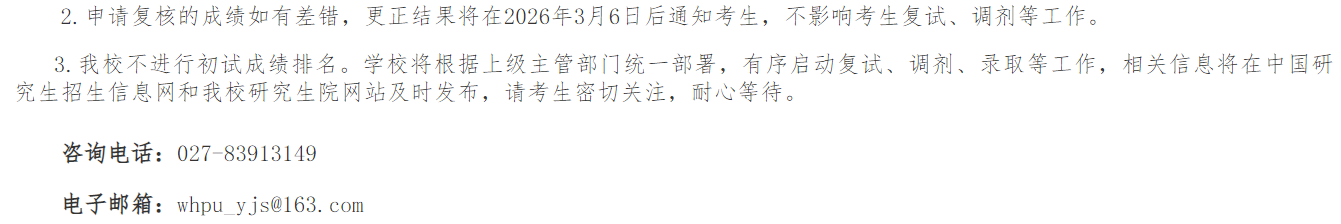 2. 申请复核的成绩如有差错，更正结果将在2026年3月6日后通知考生，不影响考生复试、调剂等工作。

3. 我校不进行初试成绩排名。学校将根据上级主管部门统一部署，有序启动复试、调剂、录取等工作，相关信息将在中国研究生招生信息网和我校研究生院网站及时发布，请考生密切关注，耐心等待。

咨询电话：027-83913149

电子邮箱：whpu_yjs@163.com